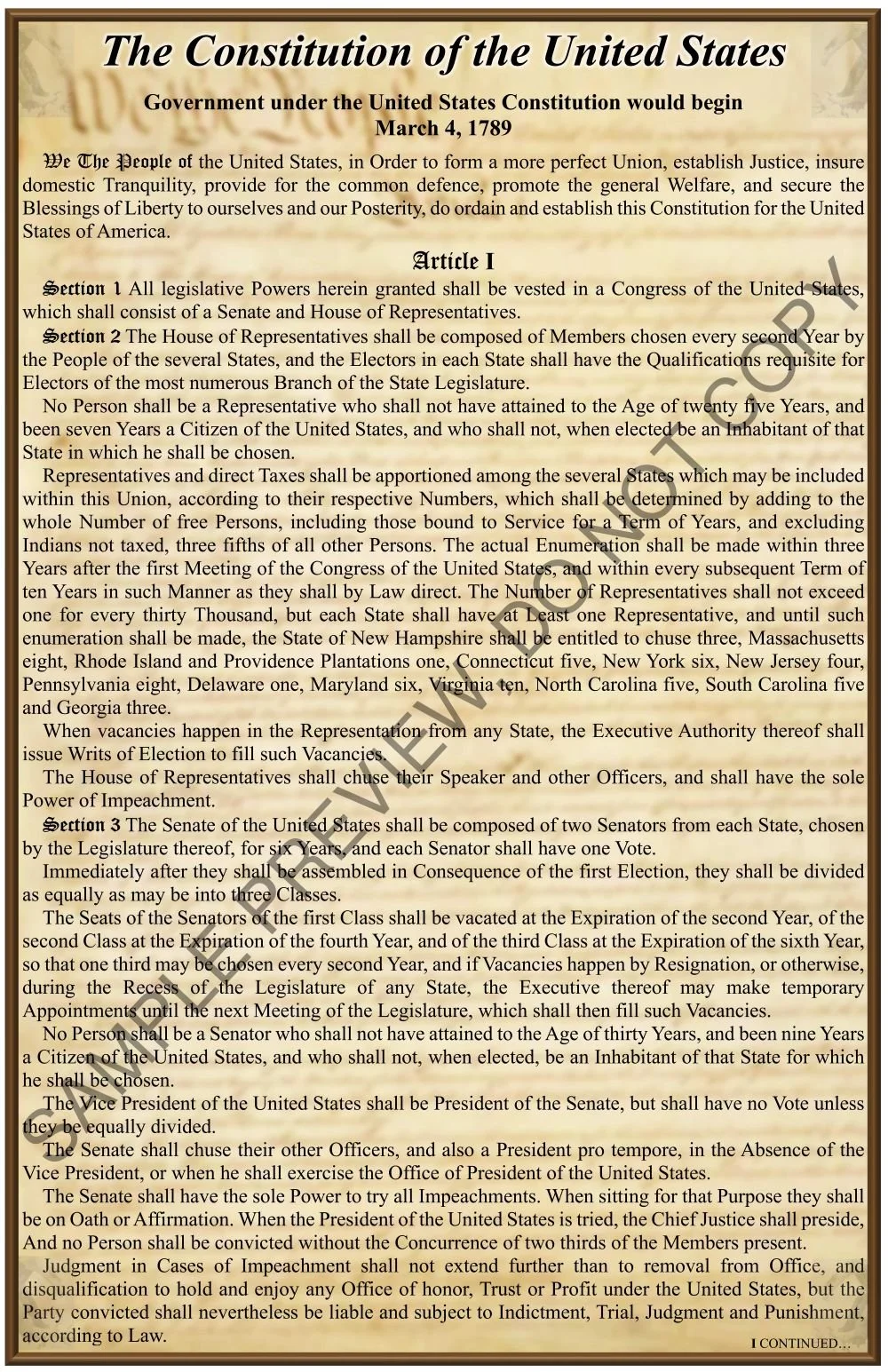 The Constitution of the United States

Government under the United States Constitution would begin March 4, 1789

We The People of the United States, in Order to form a more perfect Union, establish Justice, insure domestic Tranquility, provide for the common defence, promote the general Welfare, and secure the Blessings of Liberty to ourselves and our Posterity, do ordain and establish this Constitution for the United States of America.

Article I

Section 1 All legislative Powers herein granted shall be vested in a Congress of the United States, which shall consist of a Senate and House of Representatives.

Section 2 The House of Representatives shall be composed of Members chosen every second Year by the People of the several States, and the Electors in each State shall have the Qualifications requisite for Electors of the most numerous Branch of the State Legislature.

No Person shall be a Representative who shall not have attained to the Age of twenty five Years, and been seven Years a Citizen of the United States, and who shall not, when elected be an Inhabitant of that State in which he shall be chosen.

Representatives and direct Taxes shall be apportioned among the several States which may be included within this Union, according to their respective Numbers, which shall be determined by adding to the whole Number of free Persons, including those bound to Service for a Term of Years, and excluding Indians not taxed, three fifths of all other Persons. The actual Enumeration shall be made within three Years after the first Meeting of the Congress of the United States, and within every subsequent Term of ten Years in such Manner as they shall by Law direct. The Number of Representatives shall not exceed one for every thirty Thousand, but each State shall have at Least one Representative, and until such enumeration shall be made, the State of New Hampshire shall be entitled to chuse three, Massachusetts eight, Rhode Island and Providence Plantations one, Connecticut five, New York six, New Jersey four, Pennsylvania eight, Delaware one, Maryland six, Virginia ten, North Carolina five, South Carolina five and Georgia three.

When vacancies happen in the Representation from any State, the Executive Authority thereof shall issue Writs of Election to fill such Vacancies.

The House of Representatives shall chuse their Speaker and other Officers, and shall have the sole Power of Impeachment.

Section 3 The Senate of the United States shall be composed of two Senators from each State, chosen by the Legislature thereof, for six Years, and each Senator shall have one Vote.

Immediately after they shall be assembled in Consequence of the first Election, they shall be divided as equally as may be into three Classes.

The Seats of the Senators of the first Class shall be vacated at the Expiration of the second Year, of the second Class at the Expiration of the fourth Year, and of the third Class at the Expiration of the sixth Year, so that one third may be chosen every second Year, and if Vacancies happen by Resignation, or otherwise, during the Recess of the Legislature of any State, the Executive thereof may make temporary Appointments until the next Meeting of the Legislature, which shall then fill such Vacancies.

No Person shall be a Senator who shall not have attained to the Age of thirty Years, and been nine Years a Citizen of the United States, and who shall not, when elected, be an Inhabitant of that State for which he shall be chosen.

The Vice President of the United States shall be President of the Senate, but shall have no Vote unless they be equally divided.

The Senate shall chuse their other Officers, and also a President pro tempore, in the Absence of the Vice President, or when he shall exercise the Office of President of the United States.

The Senate shall have the sole Power to try all Impeachments. When sitting for that Purpose they shall be on Oath or Affirmation. When the President of the United States is tried, the Chief Justice shall preside, And no Person shall be convicted without the Concurrence of two thirds of the Members present.

Judgment in Cases of Impeachment shall not extend further than to removal from Office, and disqualification to hold and enjoy any Office of honor, Trust or Profit under the United States, but the Party convicted shall nevertheless be liable and subject to Indictment, Trial, Judgment and Punishment, according to Law.

I CONTINUED...

SAMPLE PREVIEW DO NOT COPY